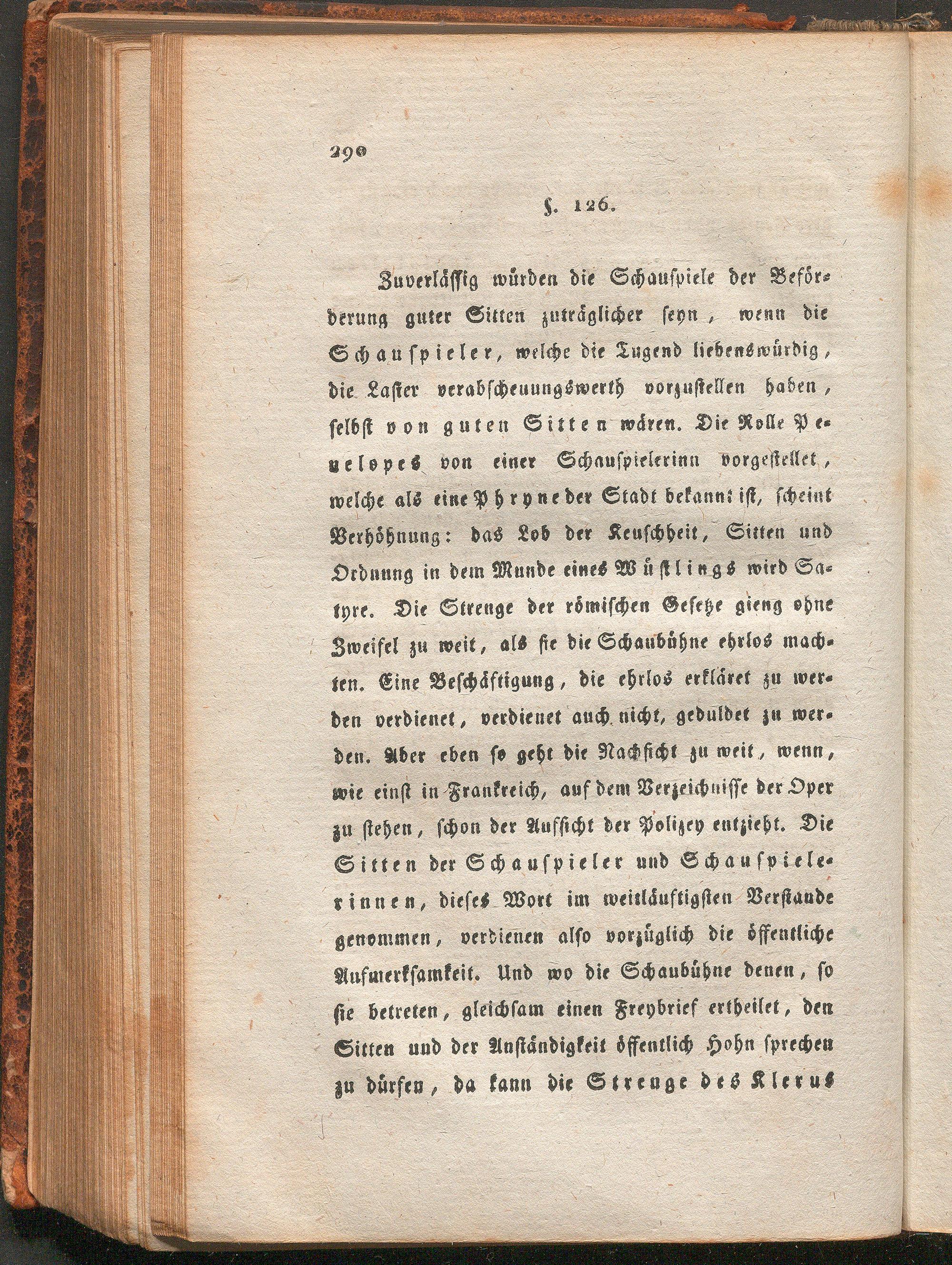 290

§. 126.

Zuverlässig würden die Schauspiele der Beförderung guter Sitten zuträglicher seyn, wenn die Schauspieler, welche die Tugend liebenswürdig, die Laster verabscheuungswerth vorzustellen haben, selbst von guten Sitten wären. Die Rolle Penelopes von einer Schauspielerinn vorgestellet, welche als eine Phryne der Stadt bekannt ist, scheint Verhöhnung: das Lob der Keuschheit, Sitten und Ordnung in dem Munde eines Wüstlings wird Satyre. Die Strenge der römischen Gesetze gieng ohne Zweifel zu weit, als sie die Schaubühne ehrlos machten. Eine Beschäftigung, die ehrlos erkläret zu werden verdienet, verdienet auch nicht, geduldet zu werden. Aber eben so geht die Nachsicht zu weit, wenn, wie einst in Frankreich, auf dem Verzeichnisse der Oper zu stehen, schon der Aufsicht der Polizey entzieht. Die Sitten der Schauspieler und Schauspielerinnen, dieses Wort im weitläuftigsten Verstande genommen, verdienen also vorzüglich die öffentliche Aufmerksamkeit. Und wo die Schaubühne denen, so sie betreten, gleichsam einen Freybrief ertheilet, den Sitten und der Anständigkeit öffentlich Hohn sprechen zu dürfen, da kann die Strenge des Klerus